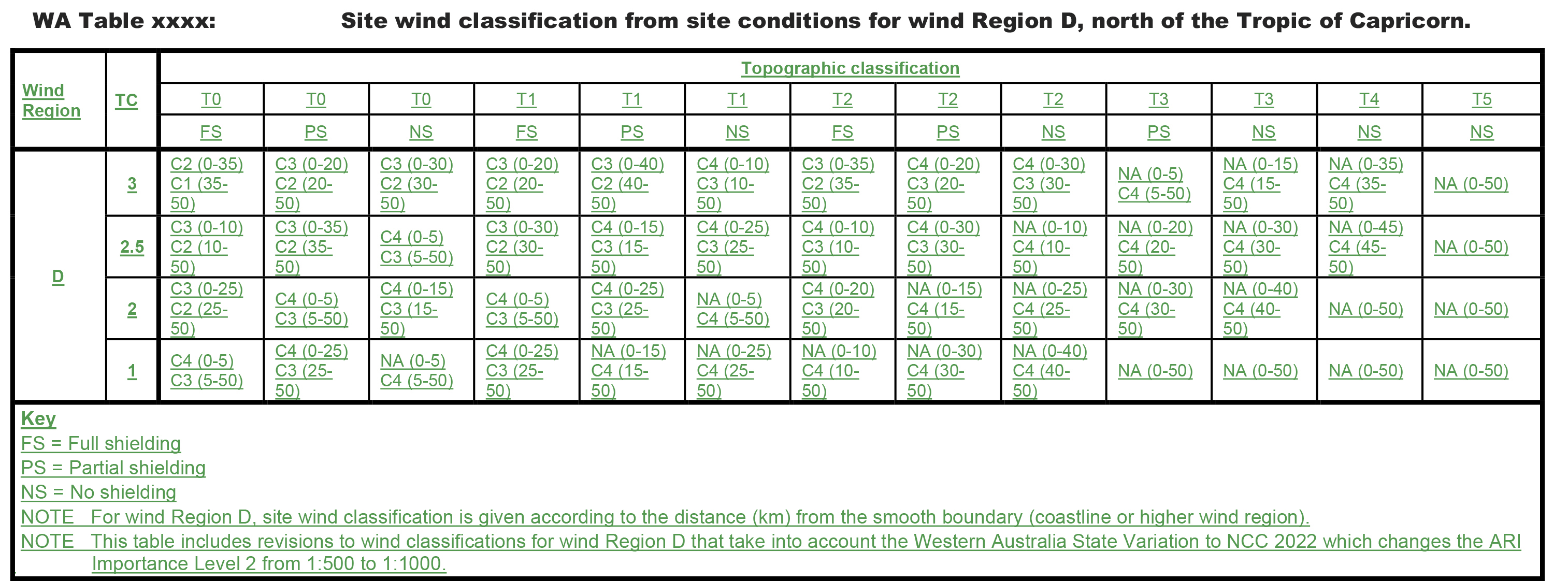 WA Table xxxx: Site wind classification from site conditions for wind Region D, north of the Tropic of Capricorn.

| Wind Region | TC | Topographic classification | | | | | | | | | | | | |
|---|---|---|---|---|---|---|---|---|---|---|---|---|---|---|
| | | T0 | T0 | T0 | T1 | T1 | T1 | T2 | T2 | T2 | T3 | T3 | T4 | T5 |
| | | FS | PS | NS | FS | PS | NS | FS | PS | NS | PS | NS | NS | NS |
| D | 3 | C2 (0-35) C1 (35-50) | C3 (0-20) C2 (20-50) | C3 (0-30) C2 (30-50) | C3 (0-20) C2 (20-50) | C3 (0-40) C2 (40-50) | C4 (0-10) C3 (10-50) | C3 (0-35) C2 (35-50) | C4 (0-20) C3 (20-50) | C4 (0-30) C3 (30-50) | NA (0-5) C4 (5-50) | NA (0-15) C4 (15-50) | NA (0-35) C4 (35-50) | NA (0-50) |
| | 2.5 | C3 (0-10) C2 (10-50) | C3 (0-35) C2 (35-50) | C4 (0-5) C3 (5-50) | C3 (0-30) C2 (30-50) | C4 (0-15) C3 (15-50) | C4 (0-25) C3 (25-50) | C4 (0-10) C3 (10-50) | C4 (0-30) C3 (30-50) | NA (0-10) C4 (10-50) | NA (0-20) C4 (20-50) | NA (0-30) C4 (30-50) | NA (0-45) C4 (45-50) | NA (0-50) |
| | 2 | C3 (0-25) C2 (25-50) | C4 (0-5) C3 (5-50) | C4 (0-15) C3 (15-50) | C4 (0-5) C3 (5-50) | C4 (0-25) C3 (25-50) | NA (0-5) C4 (5-50) | C4 (0-20) C3 (20-50) | NA (0-15) C4 (15-50) | NA (0-25) C4 (25-50) | NA (0-30) C4 (30-50) | NA (0-40) C4 (40-50) | NA (0-50) | NA (0-50) |
| | 1 | C4 (0-5) C3 (5-50) | C4 (0-25) C3 (25-50) | NA (0-5) C4 (5-50) | C4 (0-25) C3 (25-50) | NA (0-15) C4 (15-50) | NA (0-25) C4 (25-50) | NA (0-10) C4 (10-50) | NA (0-30) C4 (30-50) | NA (0-40) C4 (40-50) | NA (0-50) | NA (0-50) | NA (0-50) | NA (0-50) |

Key
FS = Full shielding
PS = Partial shielding
NS = No shielding
NOTE For wind Region D, site wind classification is given according to the distance (km) from the smooth boundary (coastline or higher wind region).
NOTE This table includes revisions to wind classifications for wind Region D that take into account the Western Australia State Variation to NCC 2022 which changes the ARI Importance Level 2 from 1:500 to 1:1000.